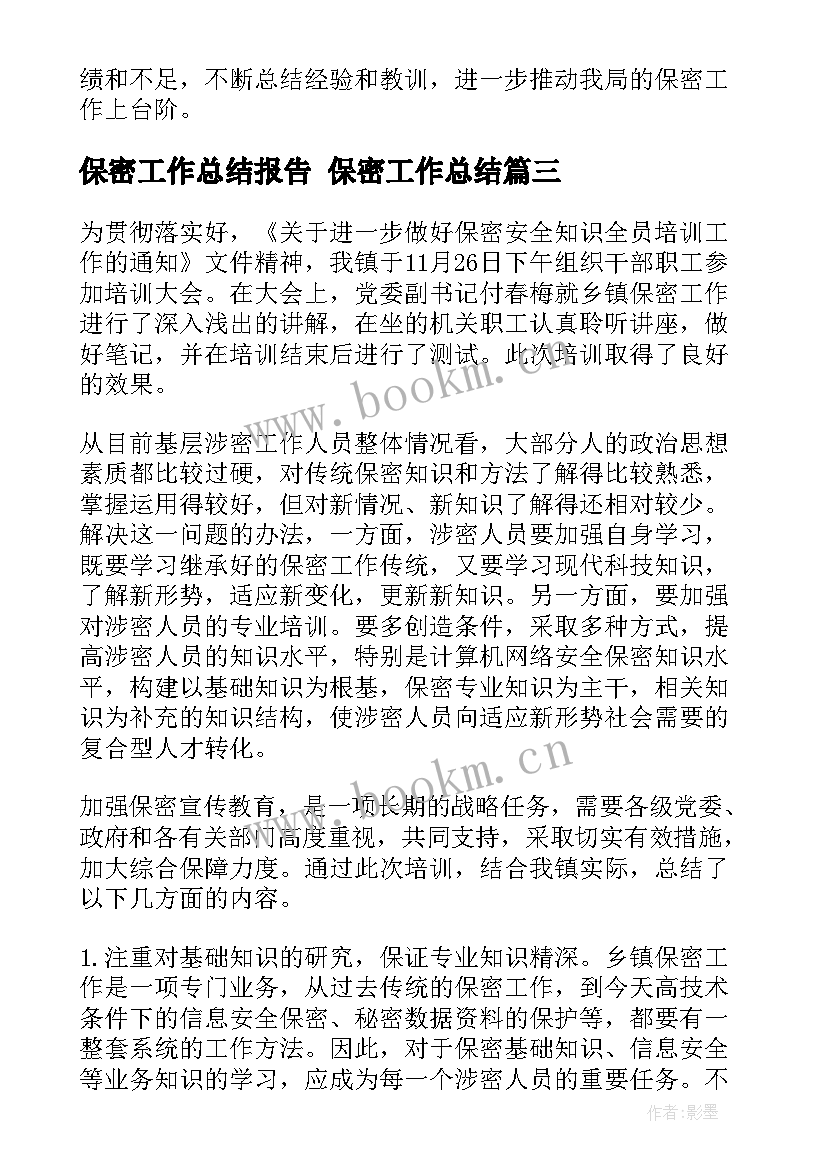 绩和不足，不断总结经验和教训，进一步推动我局的保密工作上台阶。

保密工作总结报告 保密工作总结篇三

为贯彻落实好，《关于进一步做好保密安全知识全员培训工作的通知》文件精神，我镇于11月26日下午组织干部职工参加培训大会。在大会上，党委副书记付春梅就乡镇保密工作进行了深入浅出的讲解，在坐的机关职工认真聆听讲座，做好笔记，并在培训结束后进行了测试。此次培训取得了良好的效果。

www.bookm.cn

从目前基层涉密工作人员整体情况看，大部分人的政治思想素质都比较过硬，对传统保密知识和方法了解得比较熟悉，掌握运用得较好，但对新情况、新知识了解得还相对较少。解决这一问题的办法，一方面，涉密人员要加强自身学习，既要学习继承好的保密工作传统，又要学习现代科技知识，了解新形势，适应新变化，更新新知识。另一方面，要加强对涉密人员的专业培训。要多创造条件，采取多种方式，提高涉密人员的知识水平，特别是计算机网络安全保密知识水平，构建以基础知识为根基，保密专业知识为主干，相关知识为补充的知识结构，使涉密人员向适应新形势社会需要的复合型人才转化。

www.bookm.cn

加强保密宣传教育，是一项长期的战略任务，需要各级党委、政府和各有关部门高度重视，共同支持，采取切实有效措施，加大综合保障力度。通过此次培训，结合我镇实际，总结了以下几方面的内容。

1.注重对基础知识的研究，保证专业知识精深。乡镇保密工作是一项专门业务，从过去传统的保密工作，到今天高技术条件下的信息安全保密、秘密数据资料的保护等，都要有一整套系统的工作方法。因此，对于保密基础知识、信息安全等业务知识的学习，应成为每一个涉密人员的重要任务。不

作者:影墨